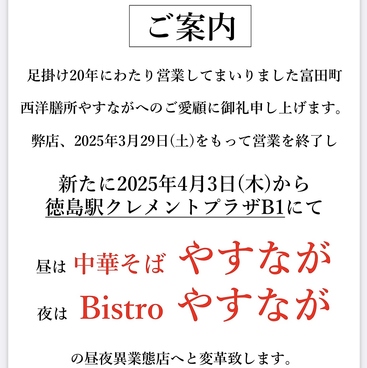 ご案内

足掛け20年にわたり営業してまいりました富田町

西洋膳所やすながへのご愛顧に御礼申し上げます。

弊店、2025年3月29日(土)をもって営業を終了し

新たに2025年4月3日(木)から
徳島駅クレメントプラザB1にて

昼は 中華そば やすなが
夜は Bistro やすなが

の昼夜異業態店へと変革致します。